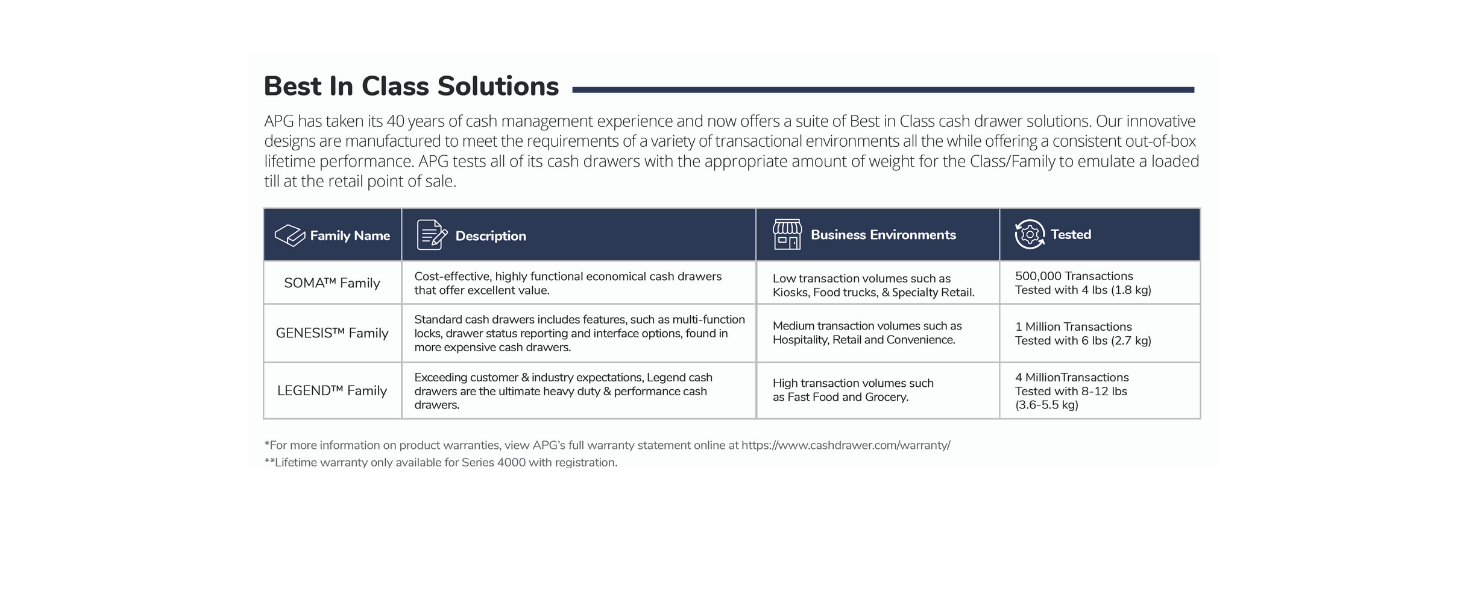 Best In Class Solutions

APG has taken its 40 years of cash management experience and now offers a suite of Best in Class cash drawer solutions. Our innovative designs are manufactured to meet the requirements of a variety of transactional environments all the while offering a consistent out-of-box lifetime performance. APG tests all of its cash drawers with the appropriate amount of weight for the Class/Family to emulate a loaded till at the retail point of sale.

| Family Name | Description | Business Environments | Tested |
|---|---|---|---|
| SOMA™ Family | Cost-effective, highly functional economical cash drawers that offer excellent value. | Low transaction volumes such as Kiosks, Food trucks, & Specialty Retail. | 500,000 Transactions Tested with 4 lbs (1.8 kg) |
| GENESIS™ Family | Standard cash drawers includes features, such as multi-function locks, drawer status reporting and interface options, found in more expensive cash drawers. | Medium transaction volumes such as Hospitality, Retail and Convenience. | 1 Million Transactions Tested with 6 lbs (2.7 kg) |
| LEGEND™ Family | Exceeding customer & industry expectations, Legend cash drawers are the ultimate heavy duty & performance cash drawers. | High transaction volumes such as Fast Food and Grocery. | 4 MillionTransactions Tested with 8-12 lbs (3.6-5.5 kg) |

*For more information on product warranties, view APG's full warranty statement online at https://www.cashdrawer.com/warranty/
**Lifetime warranty only available for Series 4000 with registration.